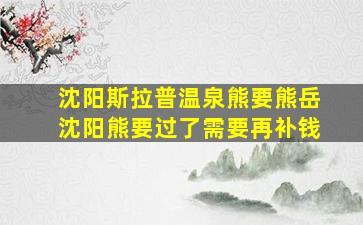 沈阳斯拉普温泉熊要熊岳
沈阳熊要过了需要再补钱